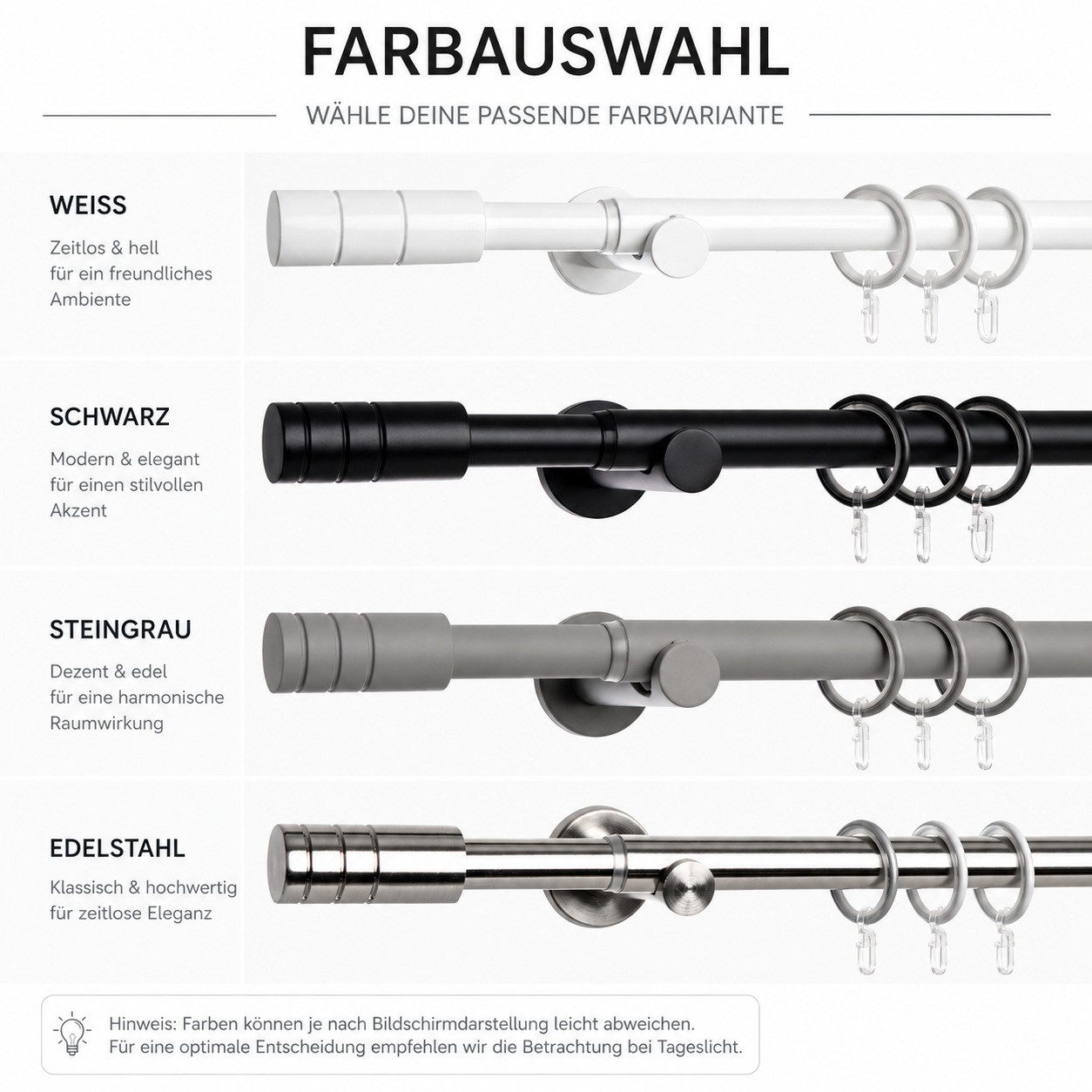 FARBAUSWAHL

WÄHLE DEINE PASSENDE FARBVARIANTE

WEISS

Zeitlos & hell
für ein freundliches
Ambiente

SCHWARZ

Modern & elegant
für einen stilvollen
Akzent

STEINGRAU

Dezent & edel
für eine harmonische
Raumwirkung

EDELSTAHL

Klassisch & hochwertig
für zeitlose Eleganz

Hinweis: Farben können je nach Bildschirmdarstellung leicht abweichen.
Für eine optimale Entscheidung empfehlen wir die Betrachtung bei Tageslicht.